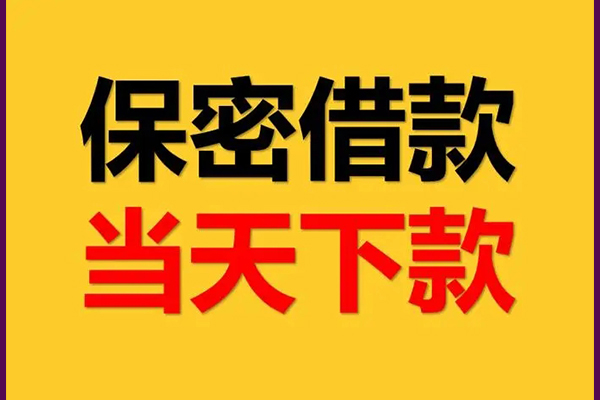 保密借款
当天下款